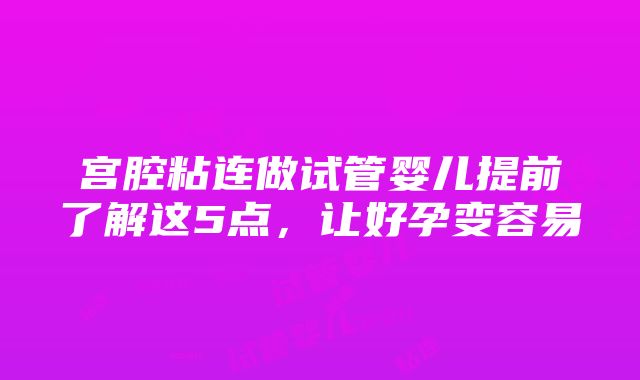 宫腔粘连做试管婴儿提前了解这5点，让好孕变容易